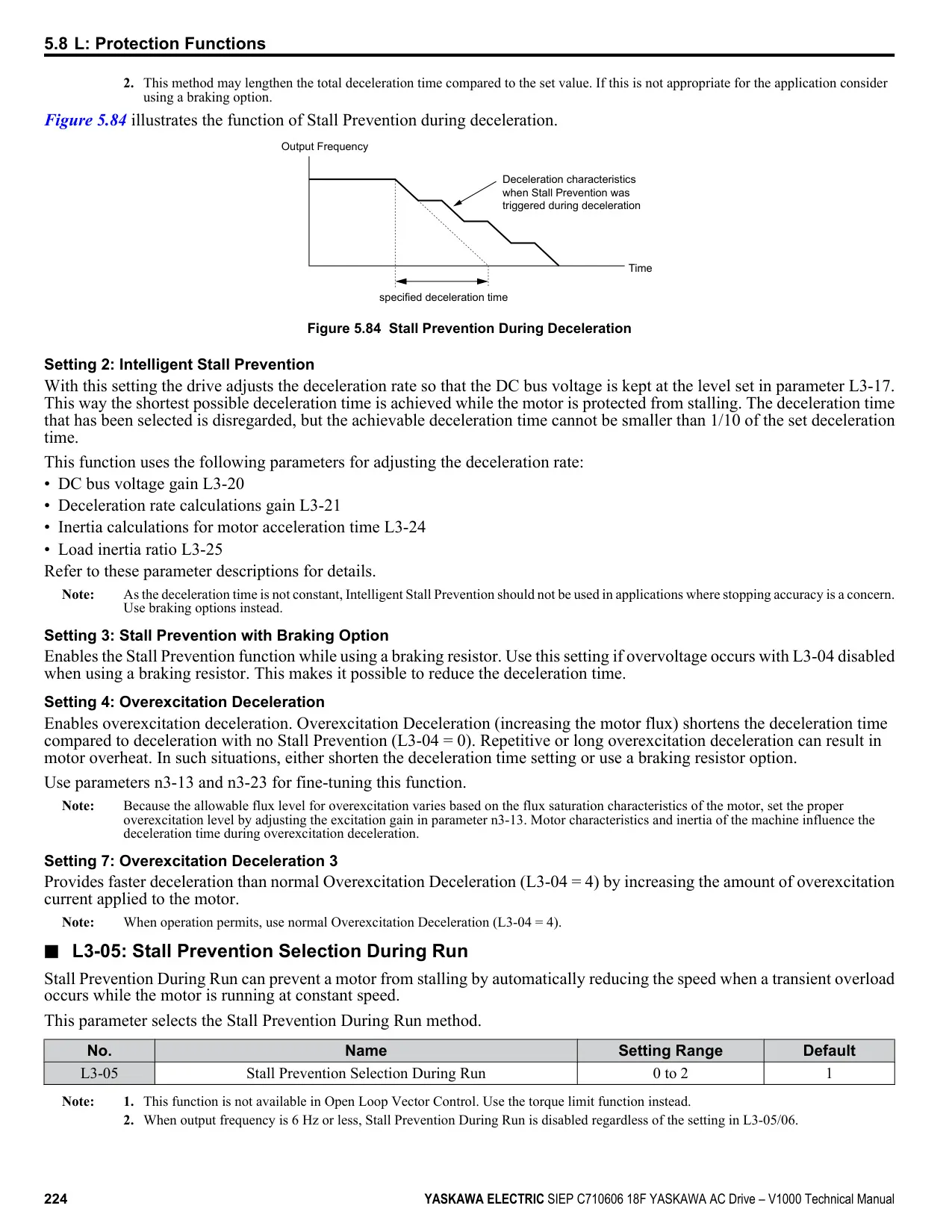 5.8 L: Protection Functions

2. This method may lengthen the total deceleration time compared to the set value. If this is not appropriate for the application consider using a braking option.

Figure 5.84 illustrates the function of Stall Prevention during deceleration.

Output Frequency

Deceleration characteristics when Stall Prevention was triggered during deceleration

Time

specified deceleration time

Figure 5.84 Stall Prevention During Deceleration

Setting 2: Intelligent Stall Prevention

With this setting the drive adjusts the deceleration rate so that the DC bus voltage is kept at the level set in parameter L3-17. This way the shortest possible deceleration time is achieved while the motor is protected from stalling. The deceleration time that has been selected is disregarded, but the achievable deceleration time cannot be smaller than 1/10 of the set deceleration time.

This function uses the following parameters for adjusting the deceleration rate:

• DC bus voltage gain L3-20
• Deceleration rate calculations gain L3-21
• Inertia calculations for motor acceleration time L3-24
• Load inertia ratio L3-25

Refer to these parameter descriptions for details.

Note: As the deceleration time is not constant, Intelligent Stall Prevention should not be used in applications where stopping accuracy is a concern. Use braking options instead.

Setting 3: Stall Prevention with Braking Option

Enables the Stall Prevention function while using a braking resistor. Use this setting if overvoltage occurs with L3-04 disabled when using a braking resistor. This makes it possible to reduce the deceleration time.

Setting 4: Overexcitation Deceleration

Enables overexcitation deceleration. Overexcitation Deceleration (increasing the motor flux) shortens the deceleration time compared to deceleration with no Stall Prevention (L3-04 = 0). Repetitive or long overexcitation deceleration can result in motor overheat. In such situations, either shorten the deceleration time setting or use a braking resistor option.

Use parameters n3-13 and n3-23 for fine-tuning this function.

Note: Because the allowable flux level for overexcitation varies based on the flux saturation characteristics of the motor, set the proper overexcitation level by adjusting the excitation gain in parameter n3-13. Motor characteristics and inertia of the machine influence the deceleration time during overexcitation deceleration.

Setting 7: Overexcitation Deceleration 3

Provides faster deceleration than normal Overexcitation Deceleration (L3-04 = 4) by increasing the amount of overexcitation current applied to the motor.

Note: When operation permits, use normal Overexcitation Deceleration (L3-04 = 4).

■ L3-05: Stall Prevention Selection During Run

Stall Prevention During Run can prevent a motor from stalling by automatically reducing the speed when a transient overload occurs while the motor is running at constant speed.

This parameter selects the Stall Prevention During Run method.

| No. | Name | Setting Range | Default |
|---|---|---|---|
| L3-05 | Stall Prevention Selection During Run | 0 to 2 | 1 |

Note: 1. This function is not available in Open Loop Vector Control. Use the torque limit function instead.
2. When output frequency is 6 Hz or less, Stall Prevention During Run is disabled regardless of the setting in L3-05/06.

224 YASKAWA ELECTRIC SIEP C710606 18F YASKAWA AC Drive – V1000 Technical Manual